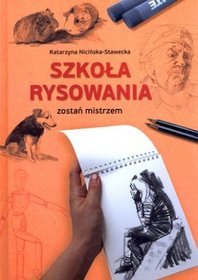 Katarzyna Nicińska-Stawecka

SZKOŁA RYSOWANIA

zostań mistrzem